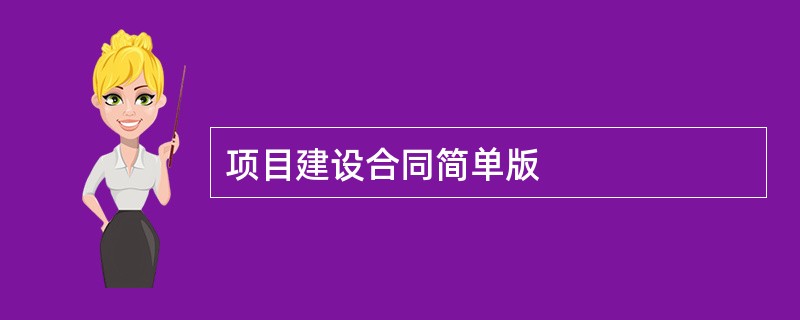 项目建设合同简单版